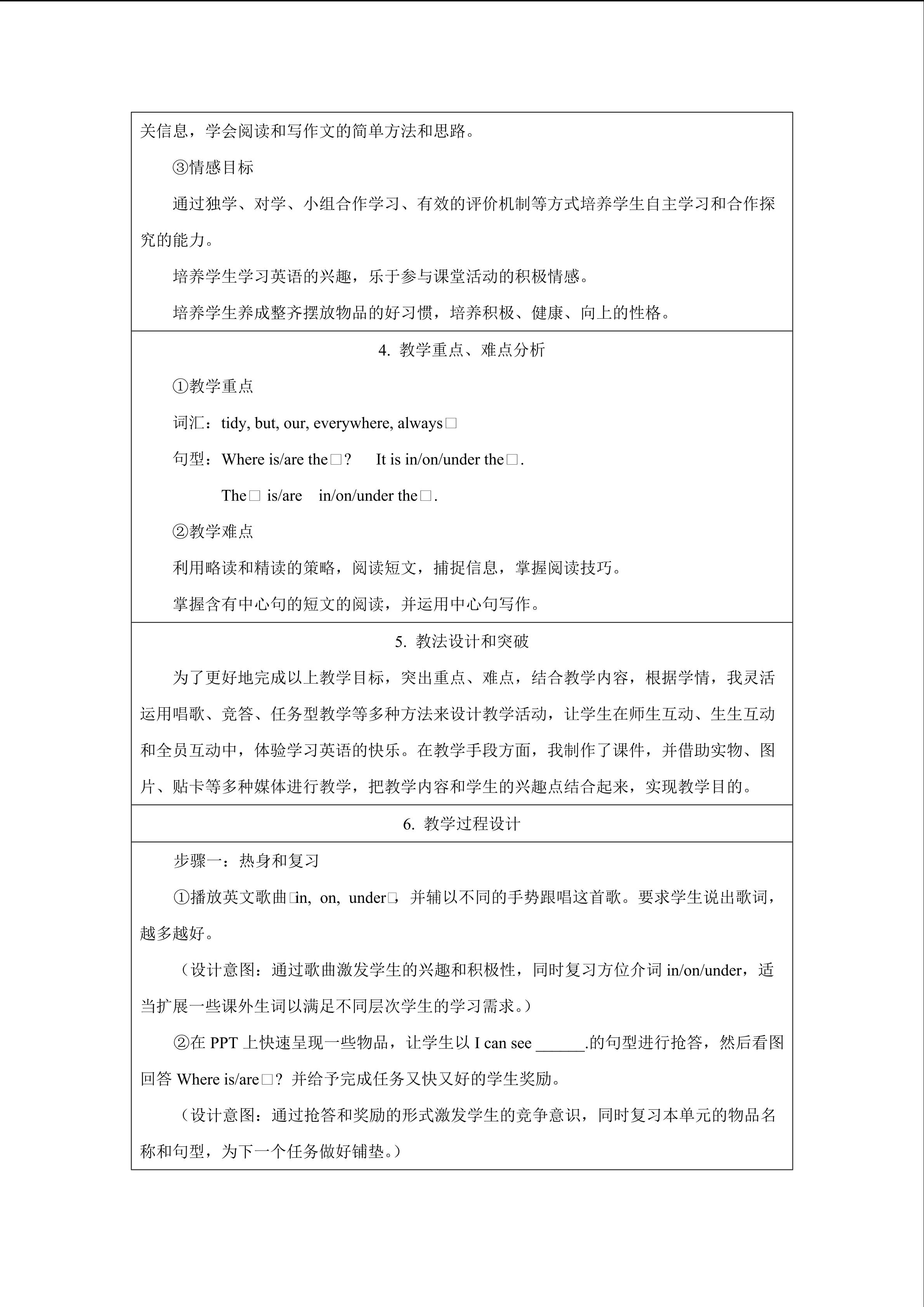 关信息，学会阅读和写作文的简单方法和思路。

③情感目标

通过独学、对学、小组合作学习、有效的评价机制等方式培养学生自主学习和合作探究的能力。

培养学生学习英语的兴趣，乐于参与课堂活动的积极情感。

培养学生养成整齐摆放物品的好习惯，培养积极、健康、向上的性格。

4. 教学重点、难点分析

①教学重点

词汇：tidy, but, our, everywhere, always□

句型：Where is/are the□?　It is in/on/under the□.

The□ is/are　in/on/under the□.

②教学难点

利用略读和精读的策略，阅读短文，捕捉信息，掌握阅读技巧。

掌握含有中心句的短文的阅读，并运用中心句写作。

5. 教法设计和突破

为了更好地完成以上教学目标，突出重点、难点，结合教学内容，根据学情，我灵活运用唱歌、竞答、任务型教学等多种方法来设计教学活动，让学生在师生互动、生生互动和全员互动中，体验学习英语的快乐。在教学手段方面，我制作了课件，并借助实物、图片、贴卡等多种媒体进行教学，把教学内容和学生的兴趣点结合起来，实现教学目的。

6. 教学过程设计

步骤一：热身和复习

①播放英文歌曲□in, on, under□，并辅以不同的手势跟唱这首歌。要求学生说出歌词，越多越好。

（设计意图：通过歌曲激发学生的兴趣和积极性，同时复习方位介词 in/on/under，适当扩展一些课外生词以满足不同层次学生的学习需求。）

②在 PPT 上快速呈现一些物品，让学生以 I can see ______.的句型进行抢答，然后看图回答 Where is/are□? 并给予完成任务又快又好的学生奖励。

（设计意图：通过抢答和奖励的形式激发学生的竞争意识，同时复习本单元的物品名称和句型，为下一个任务做好铺垫。）